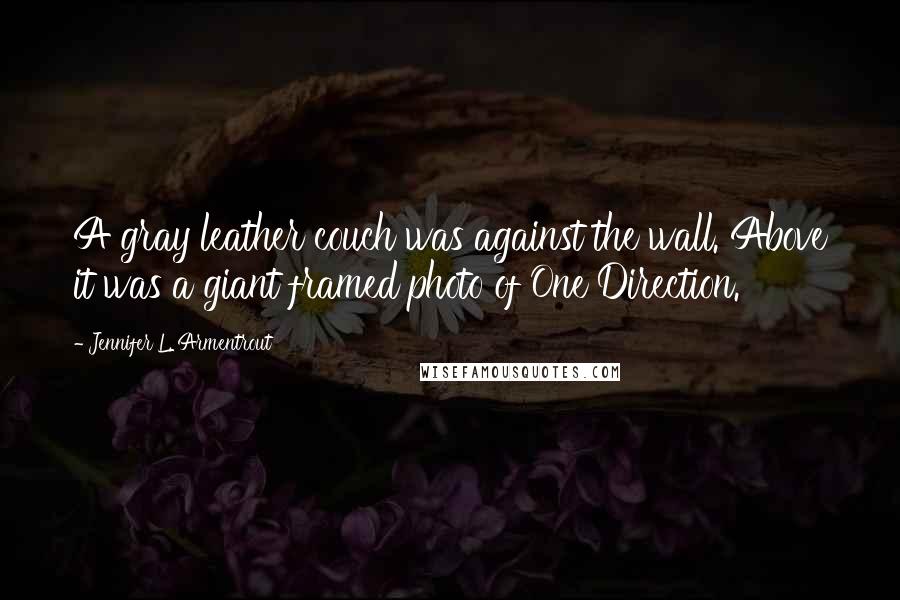 A gray leather couch was against the wall. Above it was a giant framed photo of One Direction.

- Jennifer L. Armentrout

WISEFAMOUSQUOTES.COM